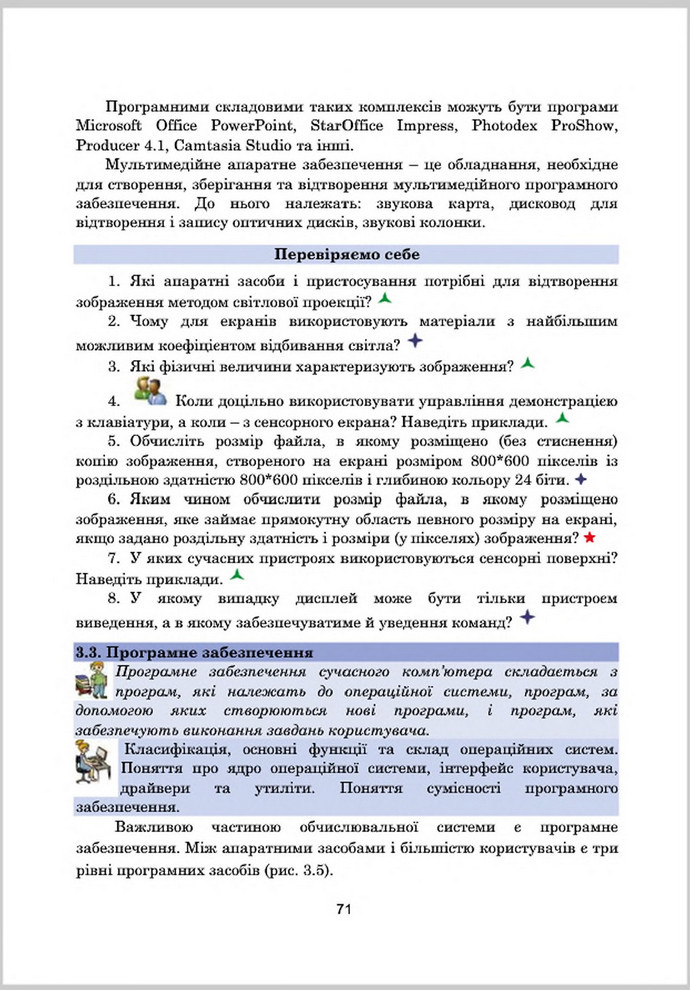 Програмними складовими таких комплексів можуть бути програми Microsoft Office PowerPoint, StarOffice Impress, Photodex ProShow, Producer 4.1, Camtasia Studio та інші.

Мультимедійне апаратне забезпечення – це обладнання, необхідне для створення, зберігання та відтворення мультимедійного програмного забезпечення. До нього належать: звукова карта, дисковод для відтворення і запису оптичних дисків, звукові колонки.

Перевіряємо себе

1. Які апаратні засоби і пристосування потрібні для відтворення зображення методом світлової проекції?

2. Чому для екранів використовують матеріали з найбільшим можливим коефіцієнтом відбивання світла?

3. Які фізичні величини характеризують зображення?

4. Коли доцільно використовувати управління демонстрацією з клавіатури, а коли – з сенсорного екрана? Наведіть приклади.

5. Обчисліть розмір файла, в якому розміщено (без стиснення) копію зображення, створеного на екрані розміром 800*600 пікселів із роздільною здатністю 800*600 пікселів і глибиною кольору 24 біти.

6. Яким чином обчислити розмір файла, в якому розміщено зображення, яке займає прямокутну область певного розміру на екрані, якщо задано роздільну здатність і розміри (у пікселях) зображення?

7. У яких сучасних пристроях використовуються сенсорні поверхні? Наведіть приклади.

8. У якому випадку дисплей може бути тільки пристроєм виведення, а в якому забезпечуватиме й уведення команд?

3.3. Програмне забезпечення

Програмне забезпечення сучасного комп'ютера складається з програм, які належать до операційної системи, програм, за допомогою яких створюються нові програми, і програм, які забезпечують виконання завдань користувача.

Класифікація, основні функції та склад операційних систем. Поняття про ядро операційної системи, інтерфейс користувача, драйвери та утиліти. Поняття сумісності програмного забезпечення.

Важливою частиною обчислювальної системи є програмне забезпечення. Між апаратними засобами і більшістю користувачів є три рівні програмних засобів (рис. 3.5).

71